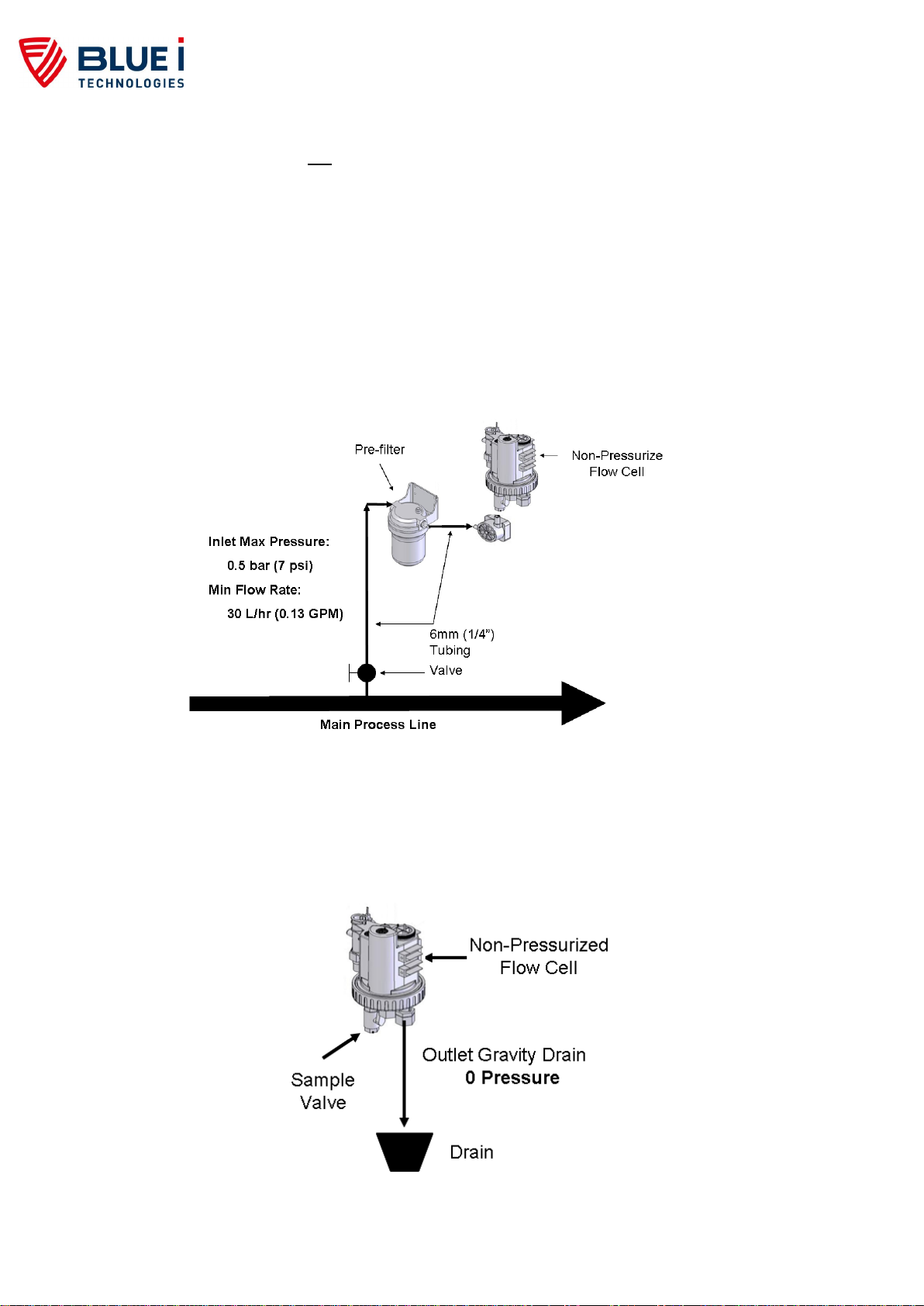 BLUE i
TECHNOLOGIES

Pre-filter

Non-Pressurize
Flow Cell

Inlet Max Pressure:
0.5 bar (7 psi)
Min Flow Rate:
30 L/hr (0.13 GPM)

6mm (1/4")
Tubing

Valve

Main Process Line

Non-Pressurized
Flow Cell

Outlet Gravity Drain
0 Pressure

Sample
Valve

Drain